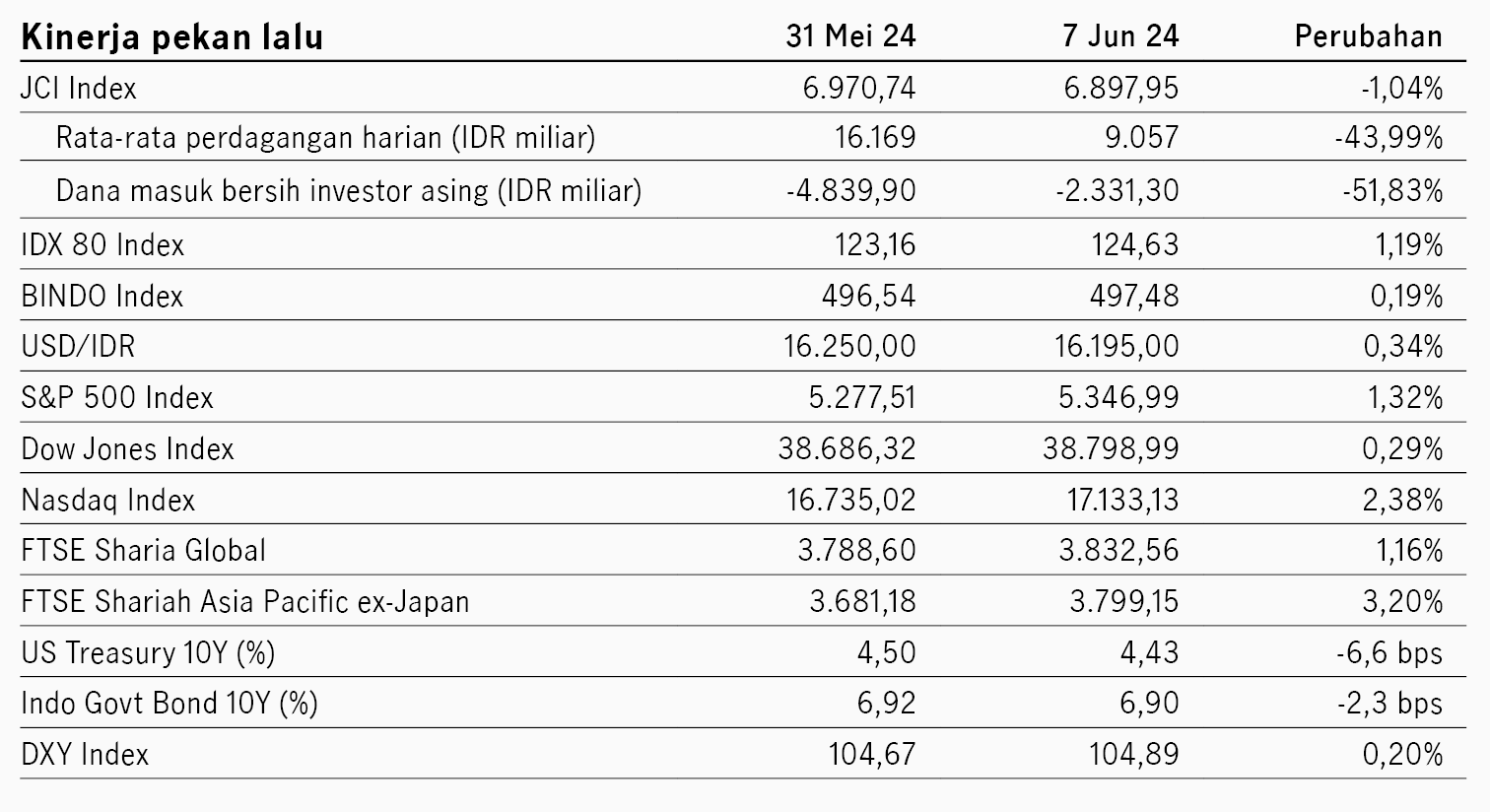 | Kinerja pekan lalu | 31 Mei 24 | 7 Jun 24 | Perubahan |
|---|---|---|---|
| JCI Index | 6.970,74 | 6.897,95 | -1,04% |
| Rata-rata perdagangan harian (IDR miliar) | 16.169 | 9.057 | -43,99% |
| Dana masuk bersih investor asing (IDR miliar) | -4.839,90 | -2.331,30 | -51,83% |
| IDX 80 Index | 123,16 | 124,63 | 1,19% |
| BINDO Index | 496,54 | 497,48 | 0,19% |
| USD/IDR | 16.250,00 | 16.195,00 | 0,34% |
| S&P 500 Index | 5.277,51 | 5.346,99 | 1,32% |
| Dow Jones Index | 38.686,32 | 38.798,99 | 0,29% |
| Nasdaq Index | 16.735,02 | 17.133,13 | 2,38% |
| FTSE Sharia Global | 3.788,60 | 3.832,56 | 1,16% |
| FTSE Shariah Asia Pacific ex-Japan | 3.681,18 | 3.799,15 | 3,20% |
| US Treasury 10Y (%) | 4,50 | 4,43 | -6,6 bps |
| Indo Govt Bond 10Y (%) | 6,92 | 6,90 | -2,3 bps |
| DXY Index | 104,67 | 104,89 | 0,20% |